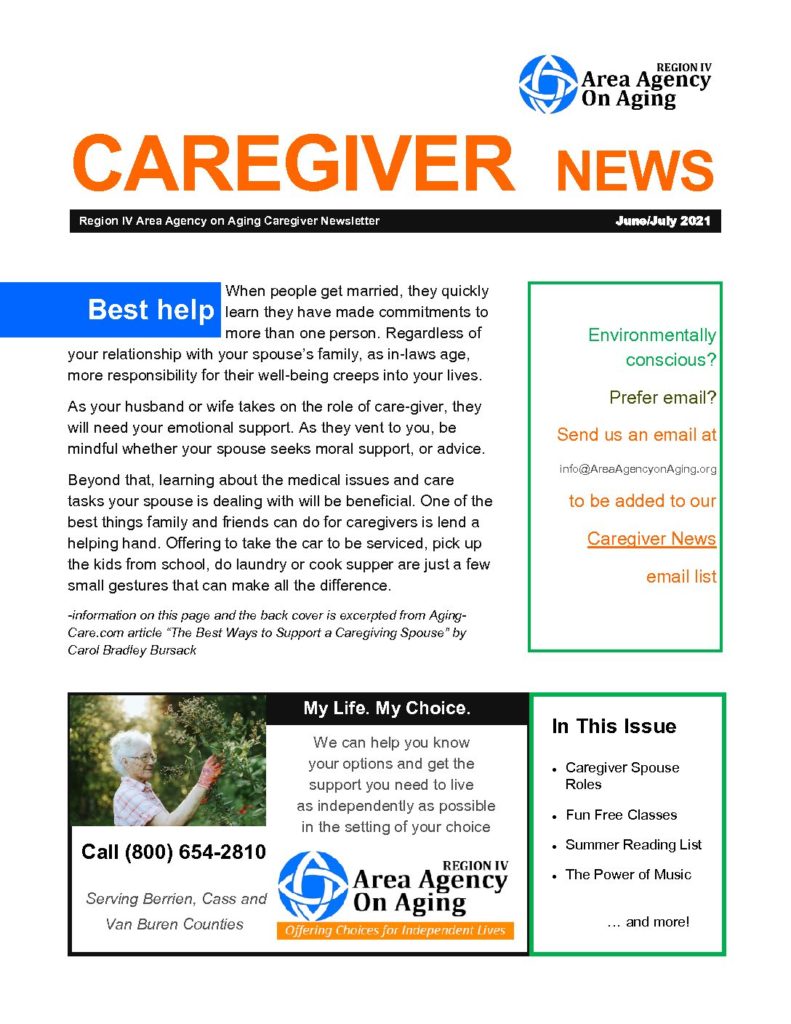 REGION IV
Area Agency
On Aging

CAREGIVER NEWS

Region IV Area Agency on Aging Caregiver Newsletter

June/July 2021

Best help

When people get married, they quickly learn they have made commitments to more than one person. Regardless of your relationship with your spouse's family, as in-laws age, more responsibility for their well-being creeps into your lives.

As your husband or wife takes on the role of care-giver, they will need your emotional support. As they vent to you, be mindful whether your spouse seeks moral support, or advice.

Beyond that, learning about the medical issues and care tasks your spouse is dealing with will be beneficial. One of the best things family and friends can do for caregivers is lend a helping hand. Offering to take the car to be serviced, pick up the kids from school, do laundry or cook supper are just a few small gestures that can make all the difference.

-information on this page and the back cover is excerpted from Aging-Care.com article "The Best Ways to Support a Caregiving Spouse" by Carol Bradley Bursack

Environmentally conscious?

Prefer email?

Send us an email at

info@AreaAgencyonAging.org

to be added to our

Caregiver News

email list

Call (800) 654-2810

Serving Berrien, Cass and Van Buren Counties

My Life. My Choice.

We can help you know your options and get the support you need to live as independently as possible in the setting of your choice

REGION IV
Area Agency
On Aging
Offering Choices for Independent Lives

In This Issue

• Caregiver Spouse Roles
• Fun Free Classes
• Summer Reading List
• The Power of Music

… and more!